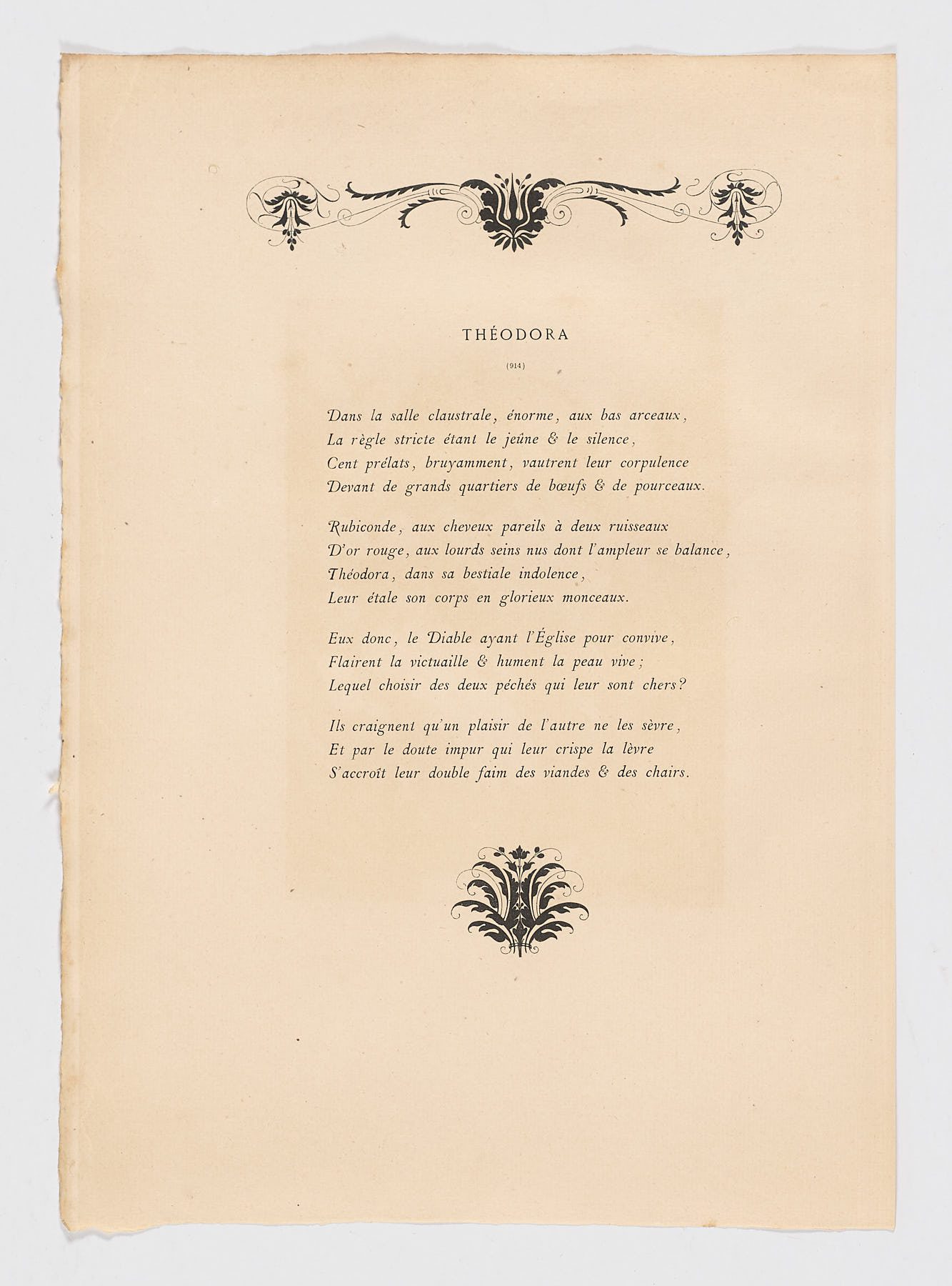 THÉODORA

(914)

Dans la salle claustrale, énorme, aux bas arceaux,
La règle stricte étant le jeûne & le silence,
Cent prélats, bruyamment, vautrent leur corpulence
Devant de grands quartiers de bœufs & de pourceaux.

Rubiconde, aux cheveux pareils à deux ruisseaux
D'or rouge, aux lourds seins nus dont l'ampleur se balance,
Théodora, dans sa bestiale indolence,
Leur étale son corps en glorieux monceaux.

Eux donc, le Diable ayant l'Église pour convive,
Flairent la victuaille & hument la peau vive;
Lequel choisir des deux péchés qui leur sont chers?

Ils craignent qu'un plaisir de l'autre ne les sèvre,
Et par le doute impur qui leur crispe la lèvre
S'accroît leur double faim des viandes & des chairs.